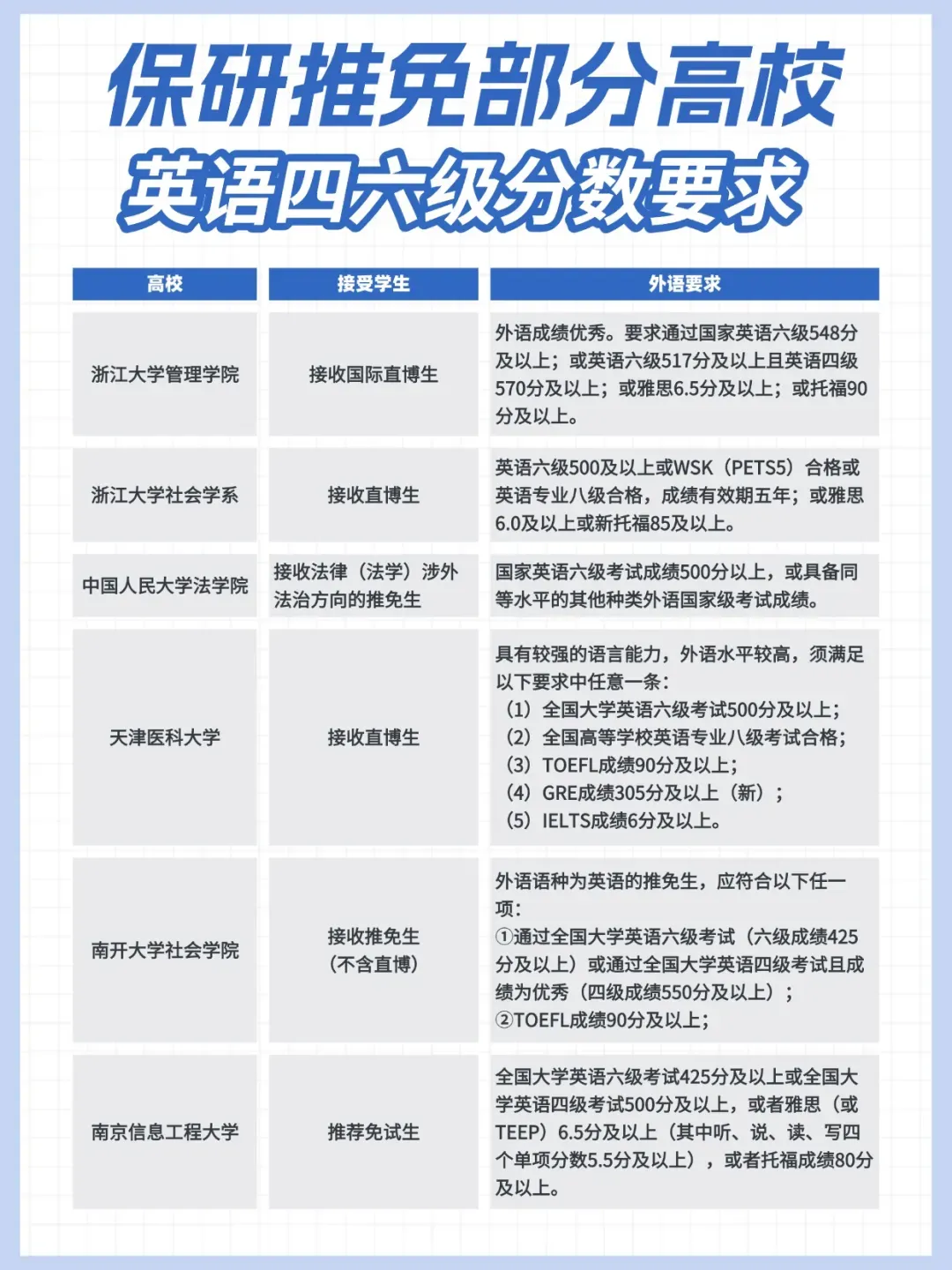 保研推免部分高校
英语四六级分数要求

| 高校 | 接受学生 | 外语要求 |
|---|---|---|
| 浙江大学管理学院 | 接收国际直博生 | 外语成绩优秀。要求通过国家英语六级548分及以上；或英语六级517分及以上且英语四级570分及以上；或雅思6.5分及以上；或托福90分及以上。 |
| 浙江大学社会学系 | 接收直博生 | 英语六级500及以上或WSK（PETS5）合格或英语专业八级合格，成绩有效期五年；或雅思6.0及以上或新托福85及以上。 |
| 中国人民大学法学院 | 接收法律（法学）涉外法治方向的推免生 | 国家英语六级考试成绩500分以上，或具备同等水平的其他种类外语国家级考试成绩。 |
| 天津医科大学 | 接收直博生 | 具有较强的语言能力，外语水平较高，须满足以下要求中任意一条：（1）全国大学英语六级考试500分及以上；（2）全国高等学校英语专业八级考试合格；（3）TOEFL成绩90分及以上；（4）GRE成绩305分及以上（新）；（5）IELTS成绩6分及以上。 |
| 南开大学社会学院 | 接收推免生（不含直博） | 外语语种为英语的推免生，应符合以下任一项：①通过全国大学英语六级考试（六级成绩425分及以上）或通过全国大学英语四级考试且成绩为优秀（四级成绩550分及以上）；②TOEFL成绩90分及以上； |
| 南京信息工程大学 | 推荐免试生 | 全国大学英语六级考试425分及以上或全国大学英语四级考试500分及以上，或者雅思（或TEEP）6.5分及以上（其中听、说、读、写四个单项分数5.5分及以上），或者托福成绩80分及以上。 |